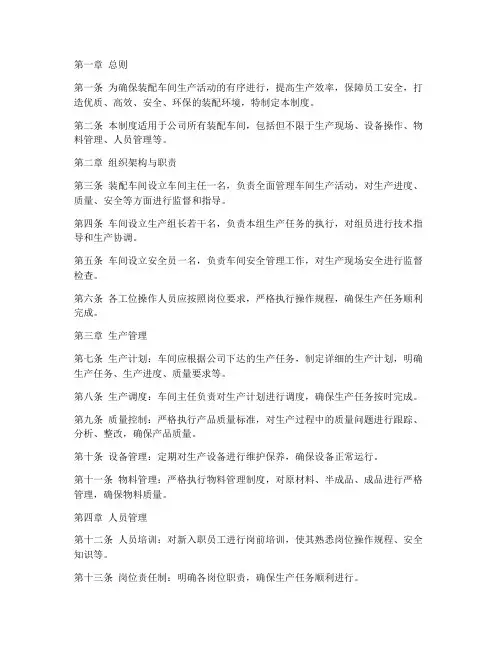 第一章 总则

第一条 为确保装配车间生产活动的有序进行，提高生产效率，保障员工安全，打造优质、高效、安全、环保的装配环境，特制定本制度。

第二条 本制度适用于公司所有装配车间，包括但不限于生产现场、设备操作、物料管理、人员管理等。

第二章 组织架构与职责

第三条 装配车间设立车间主任一名，负责全面管理车间生产活动，对生产进度、质量、安全等方面进行监督和指导。

第四条 车间设立生产组长若干名，负责本组生产任务的执行，对组员进行技术指导和生产协调。

第五条 车间设立安全员一名，负责车间安全管理工作，对生产现场安全进行监督检查。

第六条 各工位操作人员应按照岗位要求，严格执行操作规程，确保生产任务顺利完成。

第三章 生产管理

第七条 生产计划：车间应根据公司下达的生产任务，制定详细的生产计划，明确生产任务、生产进度、质量要求等。

第八条 生产调度：车间主任负责对生产计划进行调度，确保生产任务按时完成。

第九条 质量控制：严格执行产品质量标准，对生产过程中的质量问题进行跟踪、分析、整改，确保产品质量。

第十条 设备管理：定期对生产设备进行维护保养，确保设备正常运行。

第十一条 物料管理：严格执行物料管理制度，对原材料、半成品、成品进行严格管理，确保物料质量。

第四章 人员管理

第十二条 人员培训：对新入职员工进行岗前培训，使其熟悉岗位操作规程、安全知识等。

第十三条 岗位责任制：明确各岗位职责，确保生产任务顺利进行。